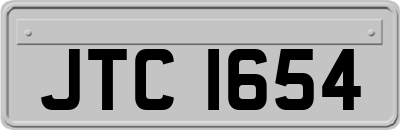 JTC 1654